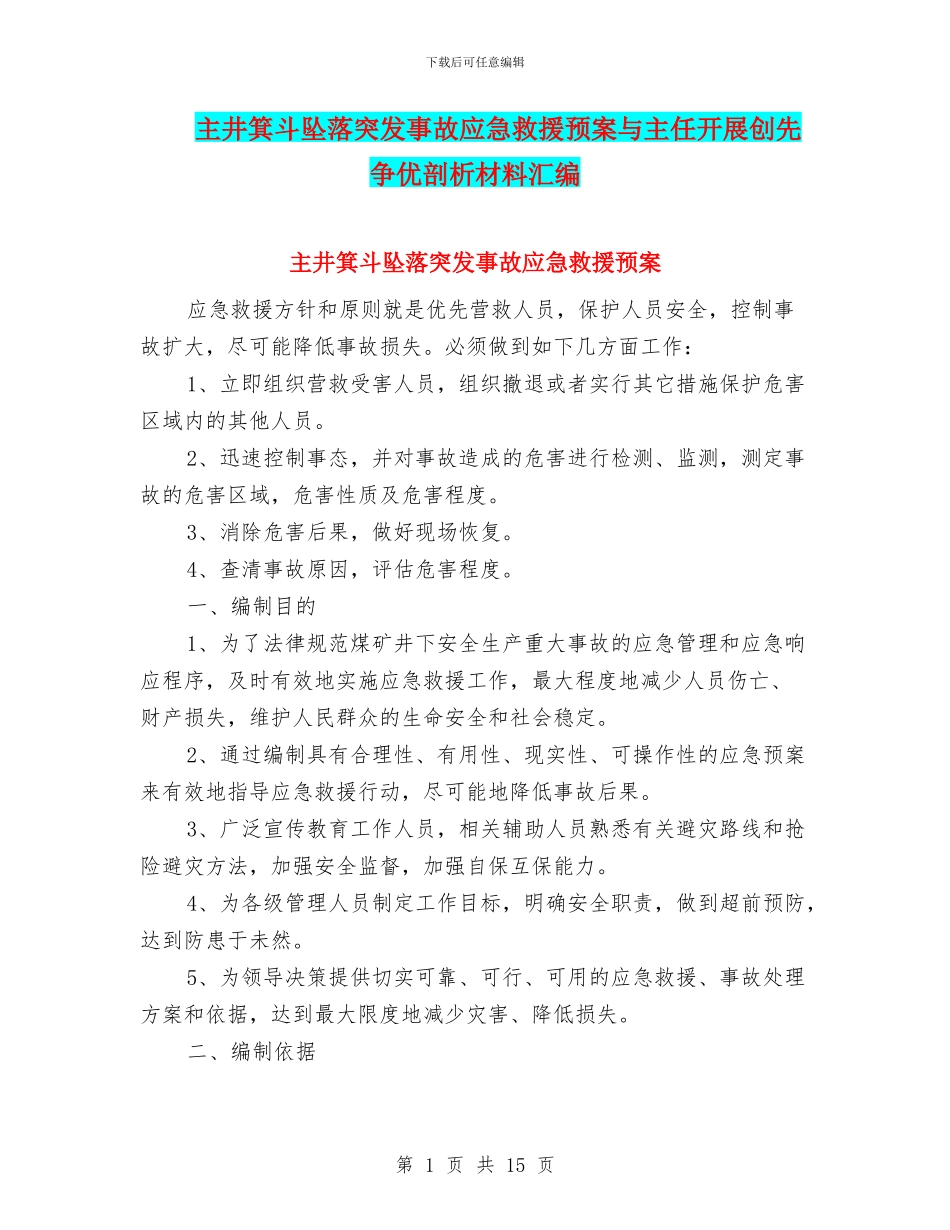 下载后可任意编辑

主井箕斗坠落突发事故应急救援预案与主任开展创先争优剖析材料汇编

主井箕斗坠落突发事故应急救援预案

应急救援方针和原则就是优先营救人员，保护人员安全，控制事故扩大，尽可能降低事故损失。必须做到如下几方面工作：

1、立即组织营救受害人员，组织撤退或者实行其它措施保护危害区域内的其他人员。

2、迅速控制事态，并对事故造成的危害进行检测、监测，测定事故的危害区域，危害性质及危害程度。

3、消除危害后果，做好现场恢复。

4、查清事故原因，评估危害程度。

一、编制目的

1、为了法律规范煤矿井下安全生产重大事故的应急管理和应急响应程序，及时有效地实施应急救援工作，最大程度地减少人员伤亡、财产损失，维护人民群众的生命安全和社会稳定。

2、通过编制具有合理性、有用性、现实性、可操作性的应急预案来有效地指导应急救援行动，尽可能地降低事故后果。

3、广泛宣传教育工作人员，相关辅助人员熟悉有关避灾路线和抢险避灾方法，加强安全监督，加强自保互保能力。

4、为各级管理人员制定工作目标，明确安全职责，做到超前预防，达到防患于未然。

5、为领导决策提供切实可靠、可行、可用的应急救援、事故处理方案和依据，达到最大限度地减少灾害、降低损失。

二、编制依据

第 1 页 共 15 页